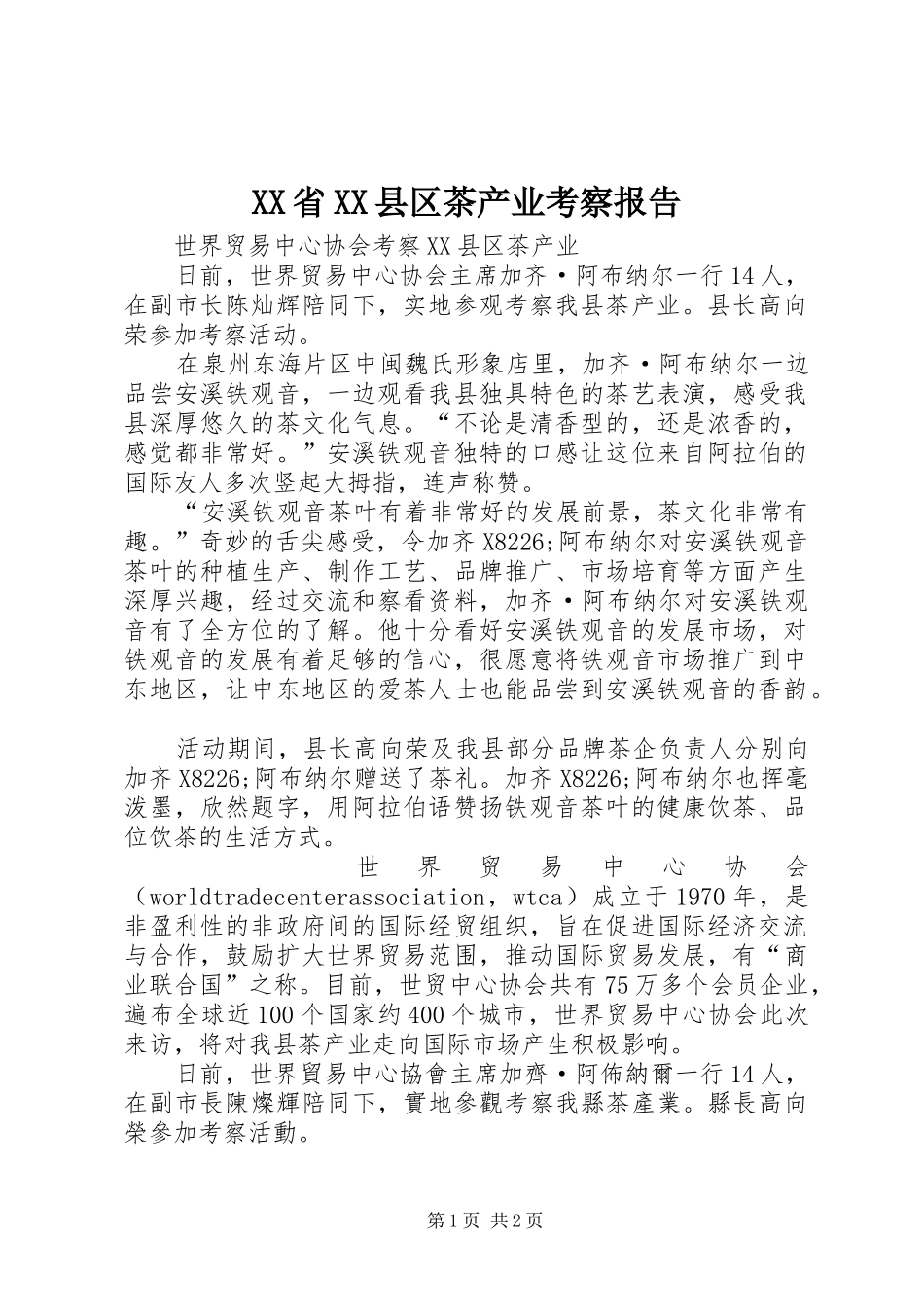 XX省XX县区茶产业考察报告

世界贸易中心协会考察XX县区茶产业

日前，世界贸易中心协会主席加齐·阿布纳尔一行14人，在副市长陈灿辉陪同下，实地参观考察我县茶产业。县长高向荣参加考察活动。

在泉州东海片区中闽魏氏形象店里，加齐·阿布纳尔一边品尝安溪铁观音，一边观看我县独具特色的茶艺表演，感受我县深厚悠久的茶文化气息。“不论是清香型的，还是浓香的，感觉都非常好。”安溪铁观音独特的口感让这位来自阿拉伯的国际友人多次竖起大拇指，连声称赞。

“安溪铁观音茶叶有着非常好的发展前景，茶文化非常有趣。”奇妙的舌尖感受，令加齐X8226;阿布纳尔对安溪铁观音茶叶的种植生产、制作工艺、品牌推广、市场培育等方面产生深厚兴趣，经过交流和察看资料，加齐·阿布纳尔对安溪铁观音有了全方位的了解。他十分看好安溪铁观音的发展市场，对铁观音的发展有着足够的信心，很愿意将铁观音市场推广到中东地区，让中东地区的爱茶人士也能品尝到安溪铁观音的香韵。

活动期间，县长高向荣及我县部分品牌茶企负责人分别向加齐X8226;阿布纳尔赠送了茶礼。加齐X8226;阿布纳尔也挥毫泼墨，欣然题字，用阿拉伯语赞扬铁观音茶叶的健康饮茶、品位饮茶的生活方式。

世界贸易中心协会（worldtradecenterassociation，wtca）成立于1970年，是非盈利性的非政府间的国际经贸组织，旨在促进国际经济交流与合作，鼓励扩大世界贸易范围，推动国际贸易发展，有“商业联合国”之称。目前，世贸中心协会共有75万多个会员企业，遍布全球近100个国家约400个城市，世界贸易中心协会此次来访，将对我县茶产业走向国际市场产生积极影响。

日前，世界貿易中心協會主席加齊·阿佈納爾一行14人，在副市長陳燦輝陪同下，實地參觀考察我縣茶產業。縣長高向榮參加考察活動。

第1页 共2页